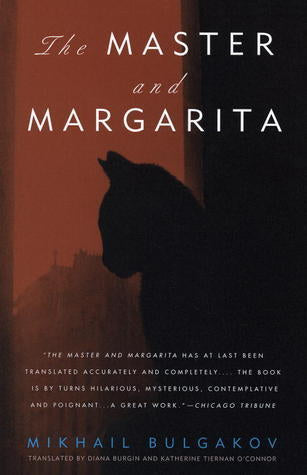 The MASTER
and
MARGARITA

"THE MASTER AND MARGARITA HAS AT LAST BEEN TRANSLATED ACCURATELY AND COMPLETELY.... THE BOOK IS BY TURNS HILARIOUS, MYSTERIOUS, CONTEMPLATIVE AND POIGNANT...A GREAT WORK."—CHICAGO TRIBUNE

MIKHAIL BULGAKOV
TRANSLATED BY DIANA BURGIN AND KATHERINE TIERNAN O'CONNOR